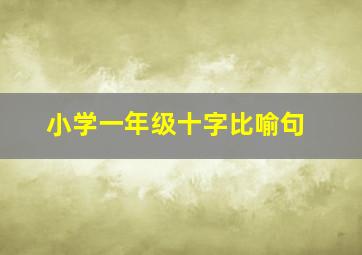 小学一年级十字比喻句